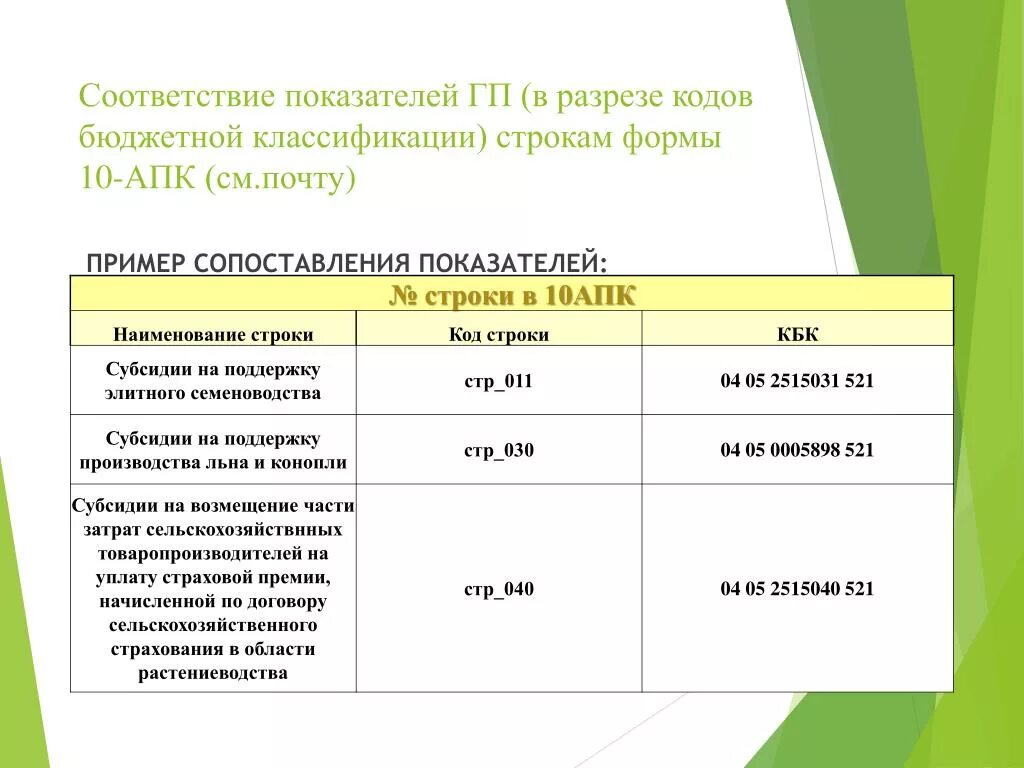 Соответствие показателей ГП (в разрезе кодов бюджетной классификации) строкам формы 10-АПК (см.почту)

ПРИМЕР СОПОСТАВЛЕНИЯ ПОКАЗАТЕЛЕЙ:

| № строки в 10АПК | | |
|---|---|---|
| Наименование строки | Код строки | КБК |
| Субсидии на поддержку элитного семеноводства | стр_011 | 04 05 2515031 521 |
| Субсидии на поддержку производства льна и конопли | стр_030 | 04 05 0005898 521 |
| Субсидии на возмещение части затрат сельскохозяйствнных товаропроизводителей на уплату страховой премии, начисленной по договору сельскохозяйственного страхования в области растениеводства | стр_040 | 04 05 2515040 521 |